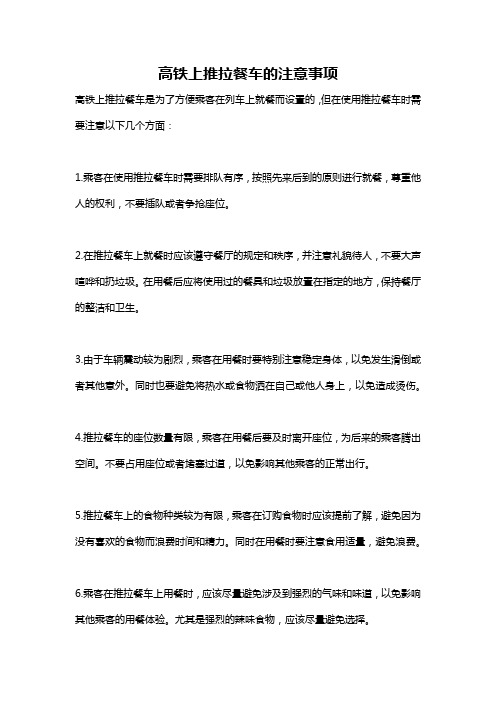 高铁上推拉餐车的注意事项

高铁上推拉餐车是为了方便乘客在列车上就餐而设置的，但在使用推拉餐车时需要注意以下几个方面：

1.乘客在使用推拉餐车时需要排队有序，按照先来后到的原则进行就餐，尊重他人的权利，不要插队或者争抢座位。

2.在推拉餐车上就餐时应该遵守餐厅的规定和秩序，并注意礼貌待人，不要大声喧哗和扔垃圾。在用餐后应将使用过的餐具和垃圾放置在指定的地方，保持餐厅的整洁和卫生。

3.由于车辆震动较为剧烈，乘客在用餐时要特别注意稳定身体，以免发生滑倒或者其他意外。同时也要避免将热水或食物洒在自己或他人身上，以免造成烫伤。

4.推拉餐车的座位数量有限，乘客在用餐后要及时离开座位，为后来的乘客腾出空间。不要占用座位或者堵塞过道，以免影响其他乘客的正常出行。

5.推拉餐车上的食物种类较为有限，乘客在订购食物时应该提前了解，避免因为没有喜欢的食物而浪费时间和精力。同时在用餐时要注意食用适量，避免浪费。

6.乘客在推拉餐车上用餐时，应该尽量避免涉及到强烈的气味和味道，以免影响其他乘客的用餐体验。尤其是强烈的辣味食物，应该尽量避免选择。